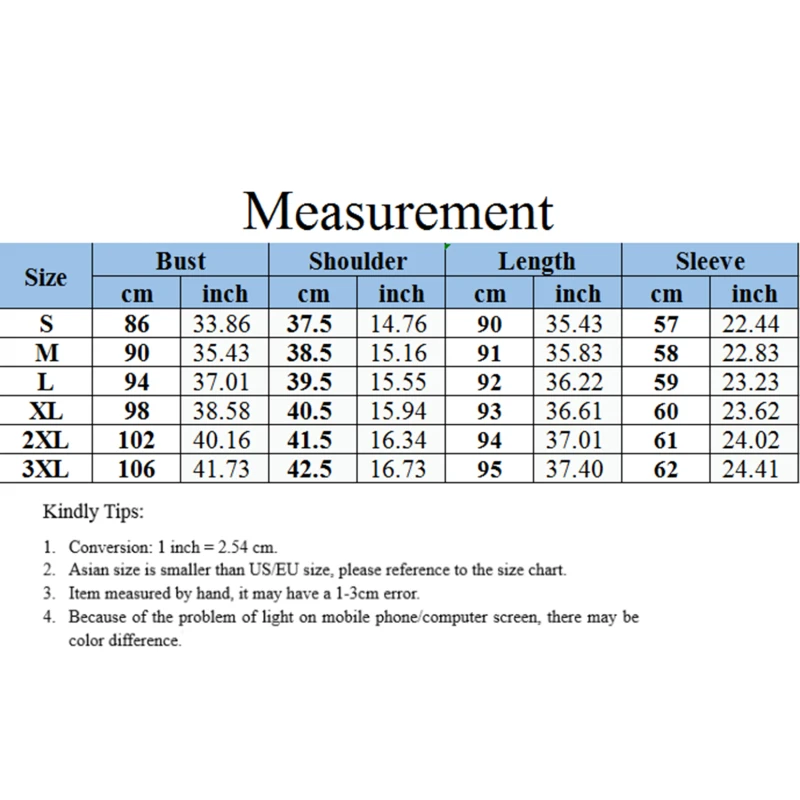 Measurement

| Size | Bust cm | Bust inch | Shoulder cm | Shoulder inch | Length cm | Length inch | Sleeve cm | Sleeve inch |
|---|---|---|---|---|---|---|---|---|
| S | 86 | 33.86 | 37.5 | 14.76 | 90 | 35.43 | 57 | 22.44 |
| M | 90 | 35.43 | 38.5 | 15.16 | 91 | 35.83 | 58 | 22.83 |
| L | 94 | 37.01 | 39.5 | 15.55 | 92 | 36.22 | 59 | 23.23 |
| XL | 98 | 38.58 | 40.5 | 15.94 | 93 | 36.61 | 60 | 23.62 |
| 2XL | 102 | 40.16 | 41.5 | 16.34 | 94 | 37.01 | 61 | 24.02 |
| 3XL | 106 | 41.73 | 42.5 | 16.73 | 95 | 37.40 | 62 | 24.41 |

Kindly Tips:

1. Conversion: 1 inch = 2.54 cm.
2. Asian size is smaller than US/EU size, please reference to the size chart.
3. Item measured by hand, it may have a 1-3cm error.
4. Because of the problem of light on mobile phone/computer screen, there may be color difference.